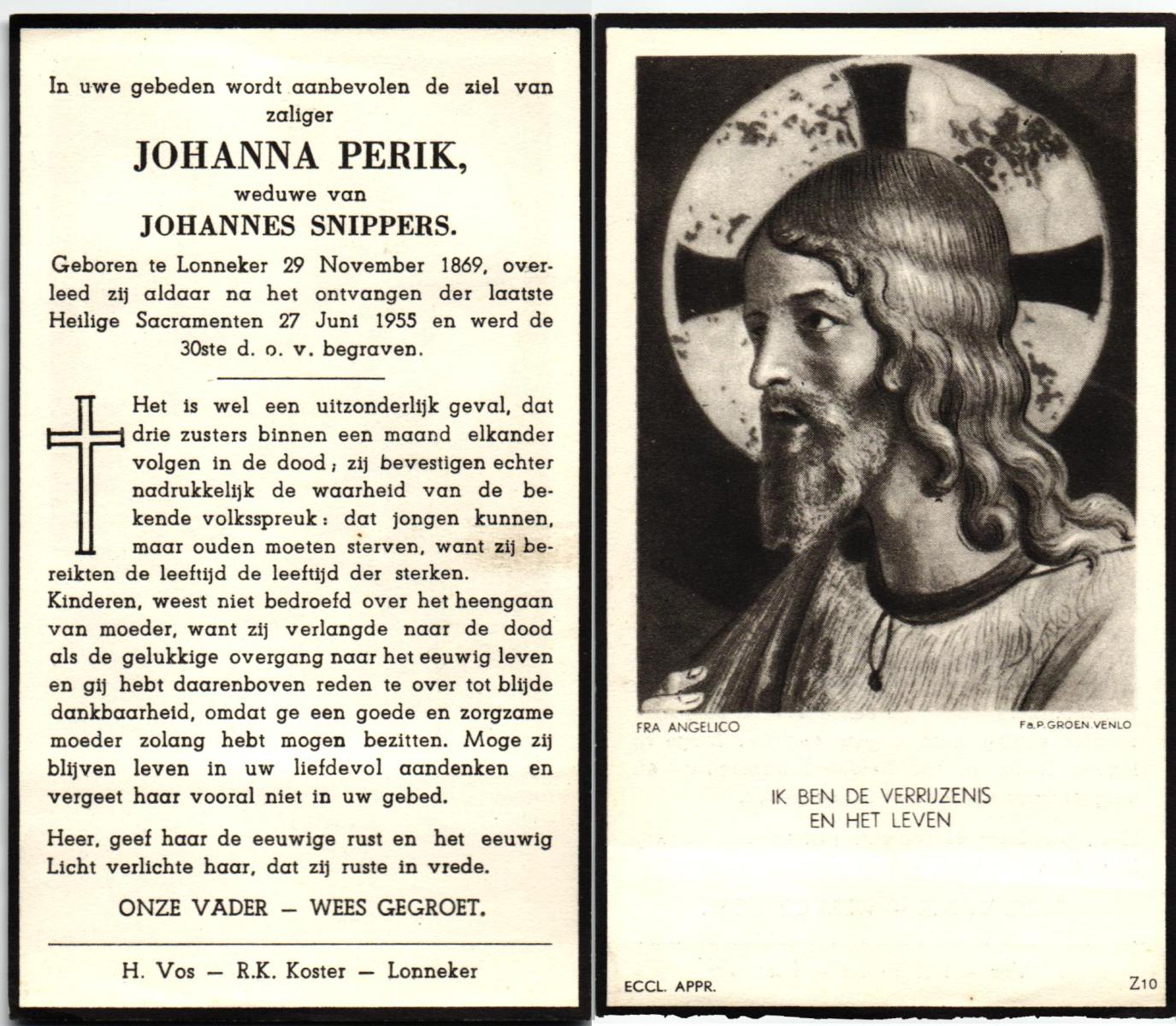 In uwe gebeden wordt aanbevolen de ziel van zaliger

JOHANNA PERIK,

weduwe van

JOHANNES SNIPPERS.

Geboren te Lonneker 29 November 1869, overleed zij aldaar na het ontvangen der laatste Heilige Sacramenten 27 Juni 1955 en werd de 30ste d. o. v. begraven.

Het is wel een uitzonderlijk geval, dat drie zusters binnen een maand elkander volgen in de dood; zij bevestigen echter nadrukkelijk de waarheid van de bekende volksspreuk: dat jongen kunnen, maar ouden moeten sterven, want zij bereikten de leeftijd de leeftijd der sterken.

Kinderen, weest niet bedroefd over het heengaan van moeder, want zij verlangde naar de dood als de gelukkige overgang naar het eeuwig leven en gij hebt daarenboven reden te over tot blijde dankbaarheid, omdat ge een goede en zorgzame moeder zolang hebt mogen bezitten. Moge zij blijven leven in uw liefdevol aandenken en vergeet haar vooral niet in uw gebed.

Heer, geef haar de eeuwige rust en het eeuwig Licht verlichte haar, dat zij ruste in vrede.

ONZE VADER — WEES GEGROET.

H. Vos — R.K. Koster — Lonneker

FRA ANGELICO

Fa.P.GROEN.VENLO

IK BEN DE VERRIJZENIS EN HET LEVEN

ECCL. APPR.

Z10